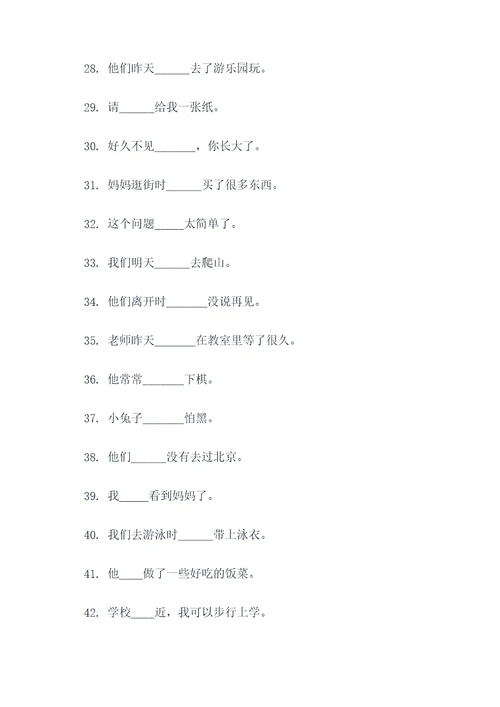 28. 他们昨天______去了游乐园玩。

29. 请______给我一张纸。

30. 好久不见_______，你长大了。

31. 妈妈逛街时______买了很多东西。

32. 这个问题_____太简单了。

33. 我们明天______去爬山。

34. 他们离开时_______没说再见。

35. 老师昨天_______在教室里等了很久。

36. 他常常_______下棋。

37. 小兔子_______怕黑。

38. 他们______没有去过北京。

39. 我_____看到妈妈了。

40. 我们去游泳时______带上泳衣。

41. 他____做了一些好吃的饭菜。

42. 学校____近，我可以步行上学。